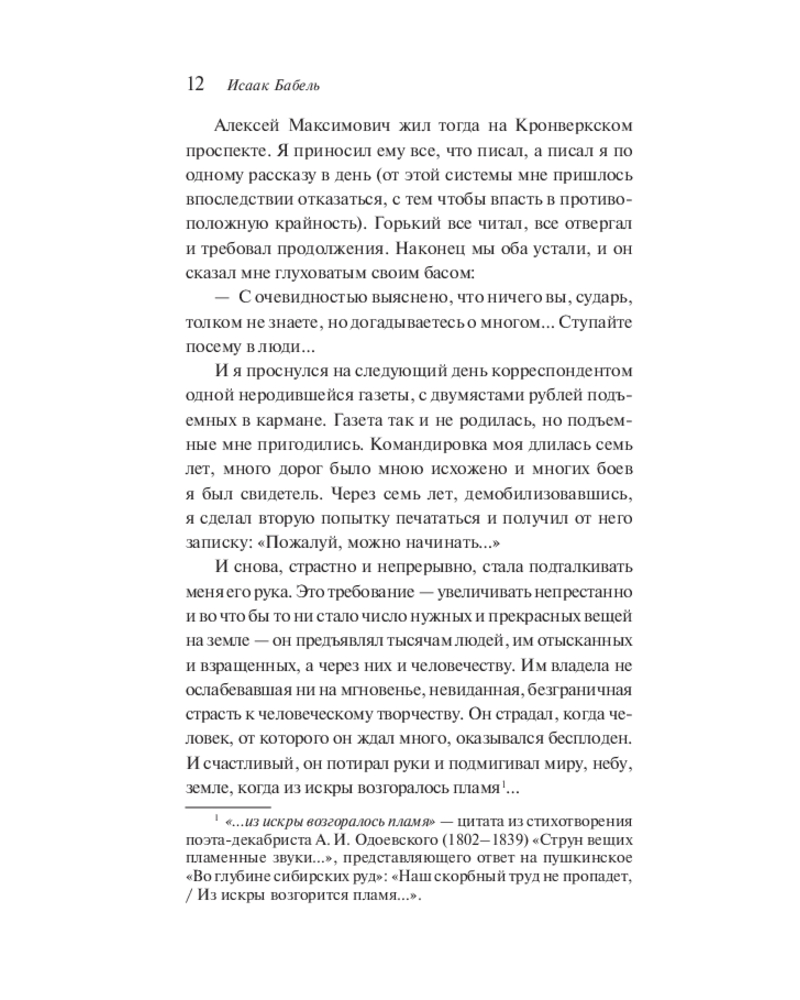 12 Исаак Бабель

Алексей Максимович жил тогда на Кронверкском проспекте. Я приносил ему все, что писал, а писал я по одному рассказу в день (от этой системы мне пришлось впоследствии отказаться, с тем чтобы впасть в противоположную крайность). Горький все читал, все отвергал и требовал продолжения. Наконец мы оба устали, и он сказал мне глуховатым своим басом:

— С очевидностью выяснено, что ничего вы, сударь, толком не знаете, но догадываетесь о многом... Ступайте посему в люди...

И я проснулся на следующий день корреспондентом одной неродившейся газеты, с двумястами рублей подъемных в кармане. Газета так и не родилась, но подъемные мне пригодились. Командировка моя длилась семь лет, много дорог было мною исхожено и многих боев я был свидетель. Через семь лет, демобилизовавшись, я сделал вторую попытку печататься и получил от него записку: «Пожалуй, можно начинать...»

И снова, страстно и непрерывно, стала подталкивать меня его рука. Это требование — увеличивать непрестанно и во что бы то ни стало число нужных и прекрасных вещей на земле — он предъявлял тысячам людей, им отысканных и взращенных, а через них и человечеству. Им владела не ослабевавшая ни на мгновенье, невиданная, безграничная страсть к человеческому творчеству. Он страдал, когда человек, от которого он ждал много, оказывался бесплоден. И счастливый, он потирал руки и подмигивал миру, небу, земле, когда из искры возгоралось пламя$^1$...

$^1$ «...из искры возгоралось пламя» — цитата из стихотворения поэта-декабриста А. И. Одоевского (1802–1839) «Струн вещих пламенные звуки...», представляющего ответ на пушкинское «Во глубине сибирских руд»: «Наш скорбный труд не пропадет, / Из искры возгорится пламя...».